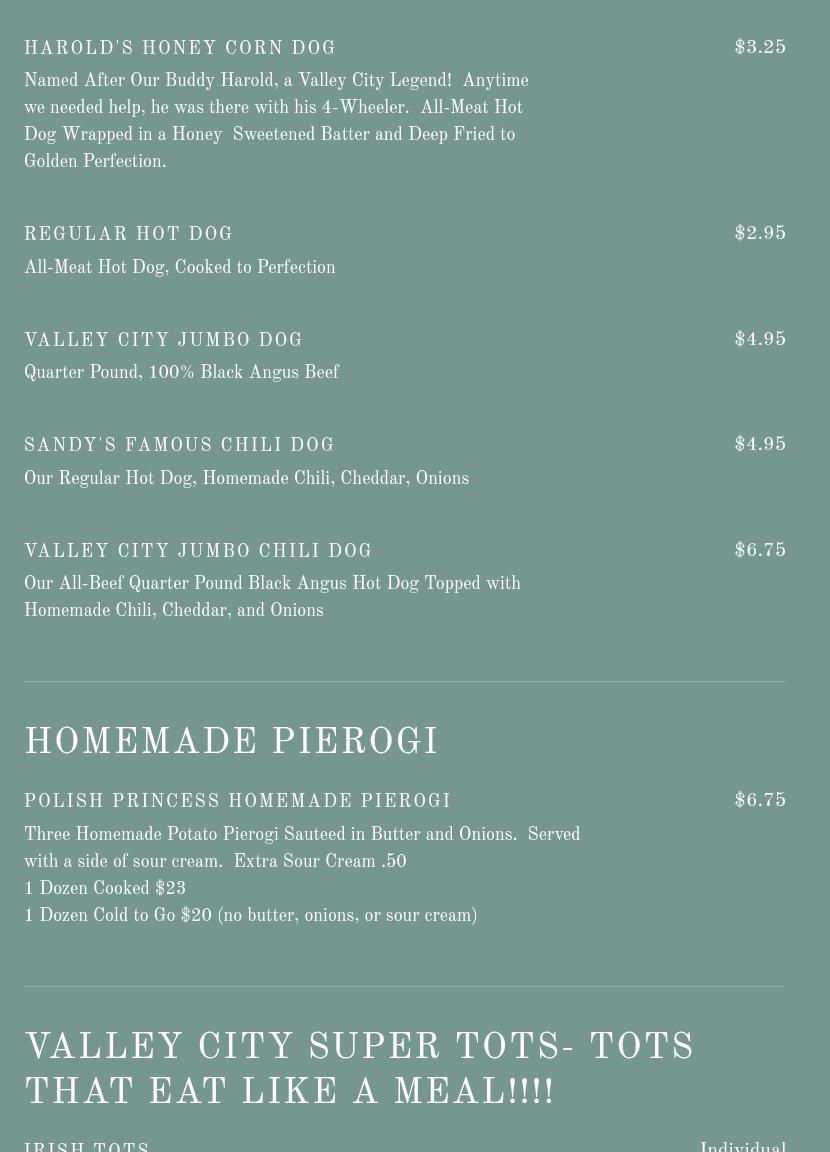 HAROLD'S HONEY CORN DOG
$3.25
Named After Our Buddy Harold, a Valley City Legend! Anytime we needed help, he was there with his 4-Wheeler. All-Meat Hot Dog Wrapped in a Honey Sweetened Batter and Deep Fried to Golden Perfection.

REGULAR HOT DOG
$2.95
All-Meat Hot Dog, Cooked to Perfection

VALLEY CITY JUMBO DOG
$4.95
Quarter Pound, 100% Black Angus Beef

SANDY'S FAMOUS CHILI DOG
$4.95
Our Regular Hot Dog, Homemade Chili, Cheddar, Onions

VALLEY CITY JUMBO CHILI DOG
$6.75
Our All-Beef Quarter Pound Black Angus Hot Dog Topped with Homemade Chili, Cheddar, and Onions

HOMEMADE PIEROGI

POLISH PRINCESS HOMEMADE PIEROGI
$6.75
Three Homemade Potato Pierogi Sauteed in Butter and Onions. Served with a side of sour cream. Extra Sour Cream .50
1 Dozen Cooked $23
1 Dozen Cold to Go $20 (no butter, onions, or sour cream)

VALLEY CITY SUPER TOTS- TOTS THAT EAT LIKE A MEAL!!!!

IRISH TOTS
Individual